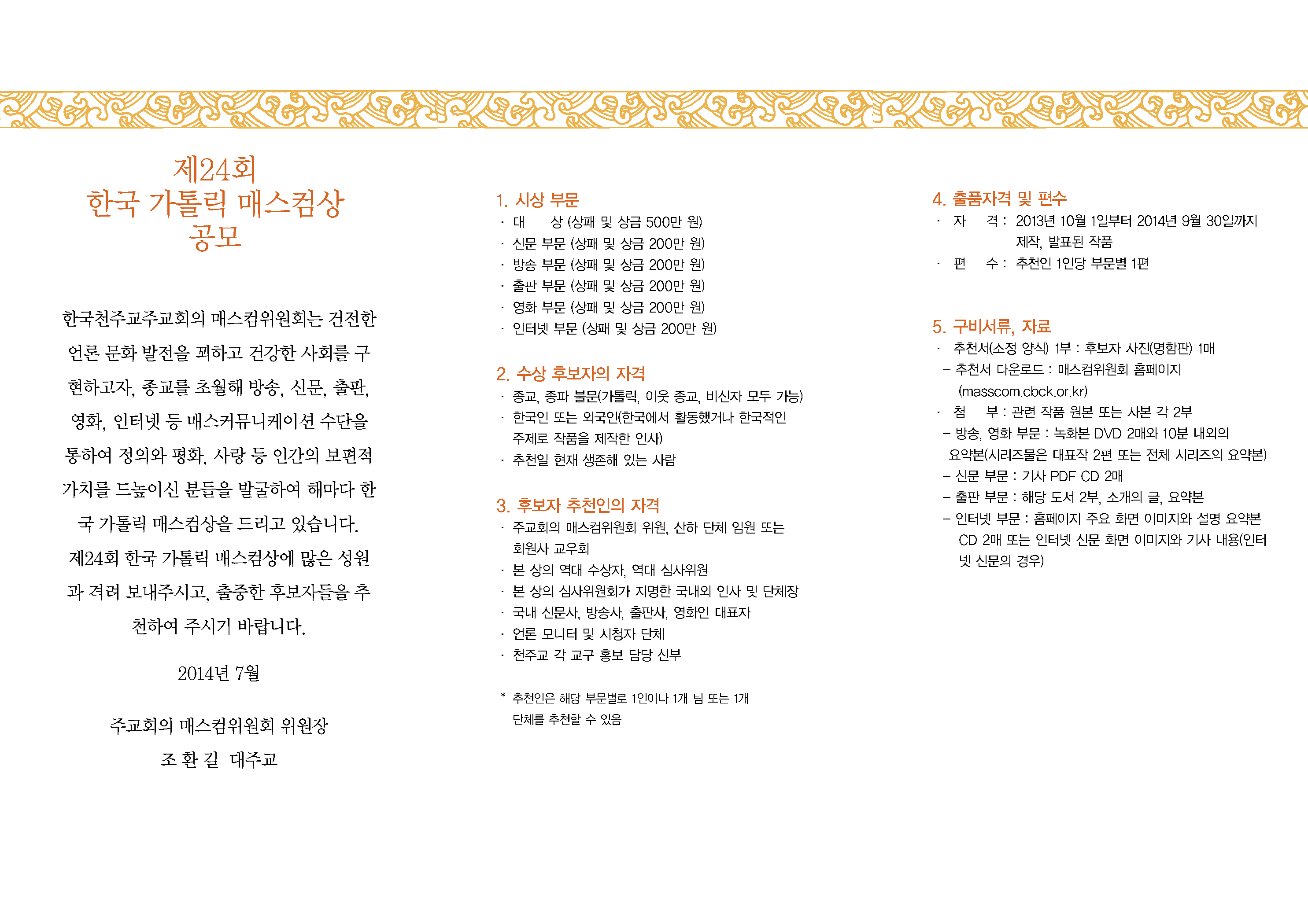 제24회
한국 가톨릭 매스컴상
공모

한국천주교주교회의 매스컴위원회는 건전한 언론 문화 발전을 꾀하고 건강한 사회를 구현하고자, 종교를 초월해 방송, 신문, 출판, 영화, 인터넷 등 매스커뮤니케이션 수단을 통하여 정의와 평화, 사랑 등 인간의 보편적 가치를 드높이신 분들을 발굴하여 해마다 한국 가톨릭 매스컴상을 드리고 있습니다. 제24회 한국 가톨릭 매스컴상에 많은 성원과 격려 보내주시고, 출중한 후보자들을 추천하여 주시기 바랍니다.

2014년 7월

주교회의 매스컴위원회 위원장
조 환 길 대주교

1. 시상 부문
· 대 상 (상패 및 상금 500만 원)
· 신문 부문 (상패 및 상금 200만 원)
· 방송 부문 (상패 및 상금 200만 원)
· 출판 부문 (상패 및 상금 200만 원)
· 영화 부문 (상패 및 상금 200만 원)
· 인터넷 부문 (상패 및 상금 200만 원)

2. 수상 후보자의 자격
· 종교, 종파 불문(가톨릭, 이웃 종교, 비신자 모두 가능)
· 한국인 또는 외국인(한국에서 활동했거나 한국적인 주제로 작품을 제작한 인사)
· 추천일 현재 생존해 있는 사람

3. 후보자 추천인의 자격
· 주교회의 매스컴위원회 위원, 산하 단체 임원 또는 회원사 교우회
· 본 상의 역대 수상자, 역대 심사위원
· 본 상의 심사위원회가 지명한 국내외 인사 및 단체장
· 국내 신문사, 방송사, 출판사, 영화인 대표자
· 언론 모니터 및 시청자 단체
· 천주교 각 교구 홍보 담당 신부

* 추천인은 해당 부문별로 1인이나 1개 팀 또는 1개 단체를 추천할 수 있음

4. 출품자격 및 편수
· 자 격 : 2013년 10월 1일부터 2014년 9월 30일까지 제작, 발표된 작품
· 편 수 : 추천인 1인당 부문별 1편

5. 구비서류, 자료
· 추천서(소정 양식) 1부 : 후보자 사진(명함판) 1매
– 추천서 다운로드 : 매스컴위원회 홈페이지 (masscom.cbck.or.kr)
· 첨 부 : 관련 작품 원본 또는 사본 각 2부
– 방송, 영화 부문 : 녹화본 DVD 2매와 10분 내외의 요약본(시리즈물은 대표작 2편 또는 전체 시리즈의 요약본)
– 신문 부문 : 기사 PDF CD 2매
– 출판 부문 : 해당 도서 2부, 소개의 글, 요약본
– 인터넷 부문 : 홈페이지 주요 화면 이미지와 설명 요약본 CD 2매 또는 인터넷 신문 화면 이미지와 기사 내용(인터넷 신문의 경우)